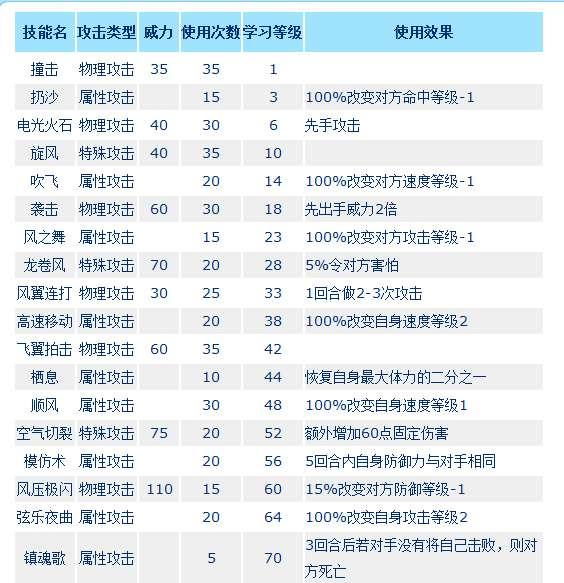 | 技能名 | 攻击类型 | 威力 | 使用次数 | 学习等级 | 使用效果 |
|---|---|---|---|---|---|
| 撞击 | 物理攻击 | 35 | 35 | 1 | |
| 扔沙 | 属性攻击 | | 15 | 3 | 100%改变对方命中等级-1 |
| 电光火石 | 物理攻击 | 40 | 30 | 6 | 先手攻击 |
| 旋风 | 特殊攻击 | 40 | 35 | 10 | |
| 吹飞 | 属性攻击 | | 20 | 14 | 100%改变对方速度等级-1 |
| 袭击 | 物理攻击 | 60 | 30 | 18 | 先出手威力2倍 |
| 风之舞 | 属性攻击 | | 15 | 23 | 100%改变对方攻击等级-1 |
| 龙卷风 | 特殊攻击 | 70 | 20 | 28 | 5%令对方害怕 |
| 风翼连打 | 物理攻击 | 30 | 25 | 33 | 1回合做2-3次攻击 |
| 高速移动 | 属性攻击 | | 20 | 38 | 100%改变自身速度等级2 |
| 飞翼拍击 | 物理攻击 | 60 | 35 | 42 | |
| 栖息 | 属性攻击 | | 10 | 44 | 恢复自身最大体力的二分之一 |
| 顺风 | 属性攻击 | | 30 | 48 | 100%改变自身速度等级1 |
| 空气切裂 | 特殊攻击 | 75 | 20 | 52 | 额外增加60点固定伤害 |
| 模仿术 | 属性攻击 | | 20 | 56 | 5回合内自身防御力与对手相同 |
| 风压极闪 | 物理攻击 | 110 | 15 | 60 | 15%改变对方防御等级-1 |
| 弦乐夜曲 | 属性攻击 | | 20 | 64 | 100%改变自身攻击等级2 |
| 镇魂歌 | 属性攻击 | | 5 | 70 | 3回合后若对手没有将自己击败，则对方死亡 |